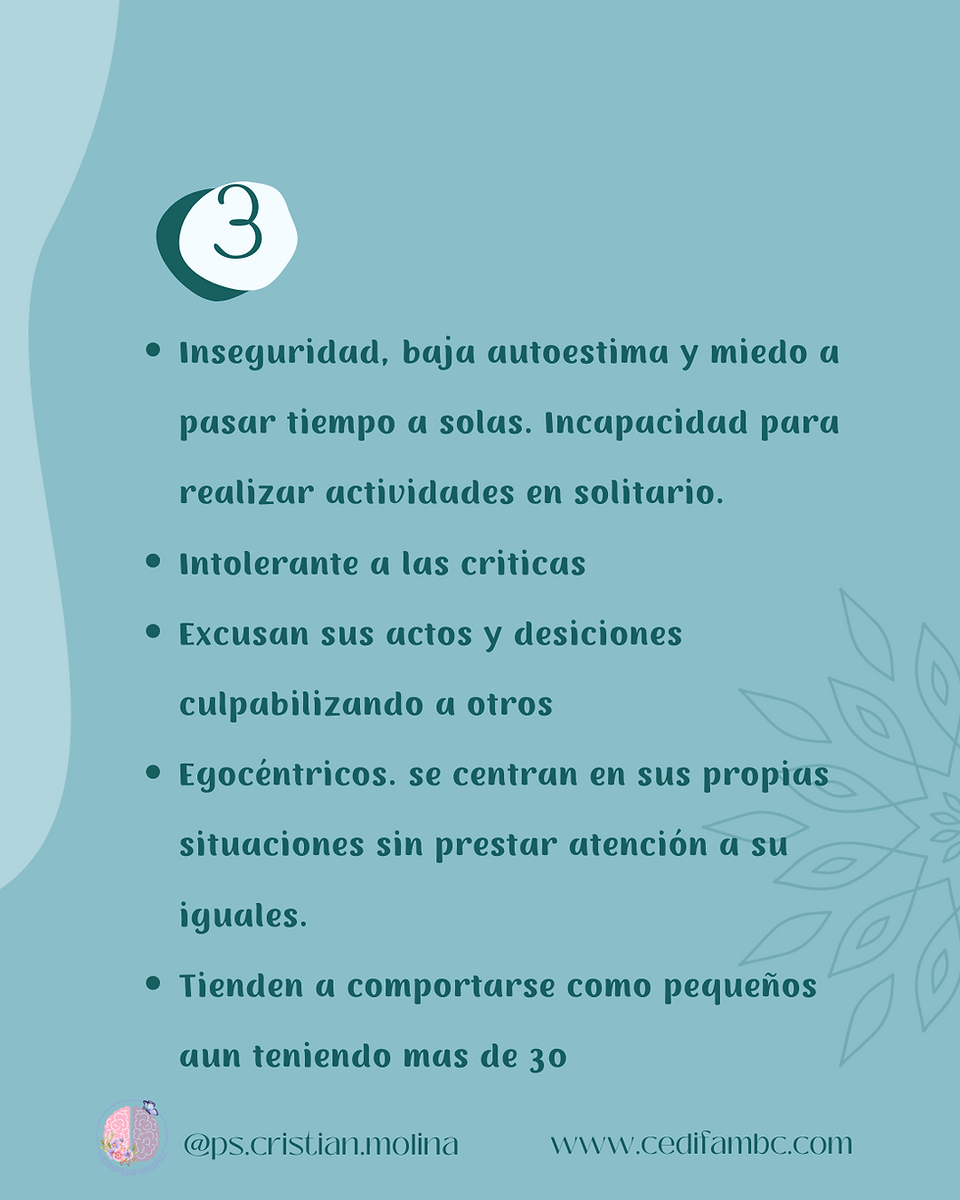 3

• Inseguridad, baja autoestima y miedo a pasar tiempo a solas. Incapacidad para realizar actividades en solitario.
• Intolerante a las criticas
• Excusan sus actos y desiciones culpabilizando a otros
• Egocéntricos. se centran en sus propias situaciones sin prestar atención a su iguales.
• Tienden a comportarse como pequeños aun teniendo mas de 30

@ps.cristian.molina www.cedifambc.com